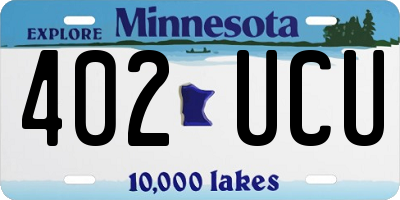 EXPLORE Minnesota

402 UCU

10,000 lakes